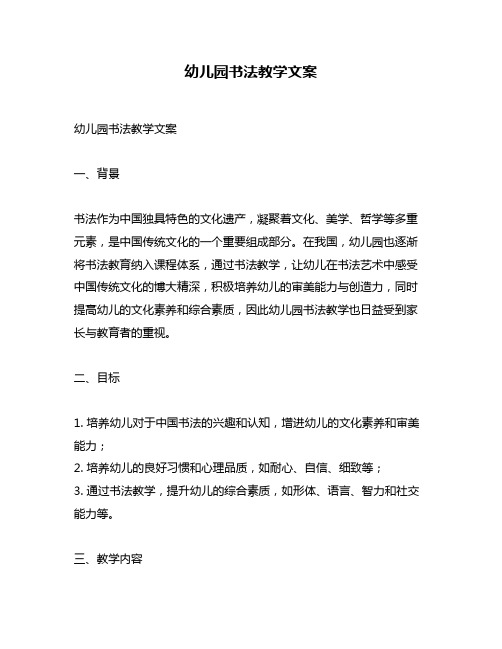 幼儿园书法教学文案

幼儿园书法教学文案

一、背景

书法作为中国独具特色的文化遗产，凝聚着文化、美学、哲学等多重元素，是中国传统文化的一个重要组成部分。在我国，幼儿园也逐渐将书法教育纳入课程体系，通过书法教学，让幼儿在书法艺术中感受中国传统文化的博大精深，积极培养幼儿的审美能力与创造力，同时提高幼儿的文化素养和综合素质，因此幼儿园书法教学也日益受到家长与教育者的重视。

二、目标

1. 培养幼儿对于中国书法的兴趣和认知，增进幼儿的文化素养和审美能力；
2. 培养幼儿的良好习惯和心理品质，如耐心、自信、细致等；
3. 通过书法教学，提升幼儿的综合素质，如形体、语言、智力和社交能力等。

三、教学内容